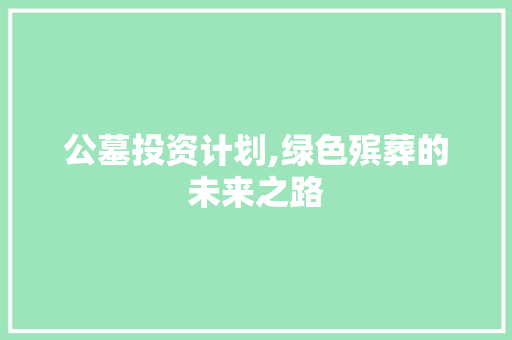 公墓投资计划,绿色殡葬的未来之路